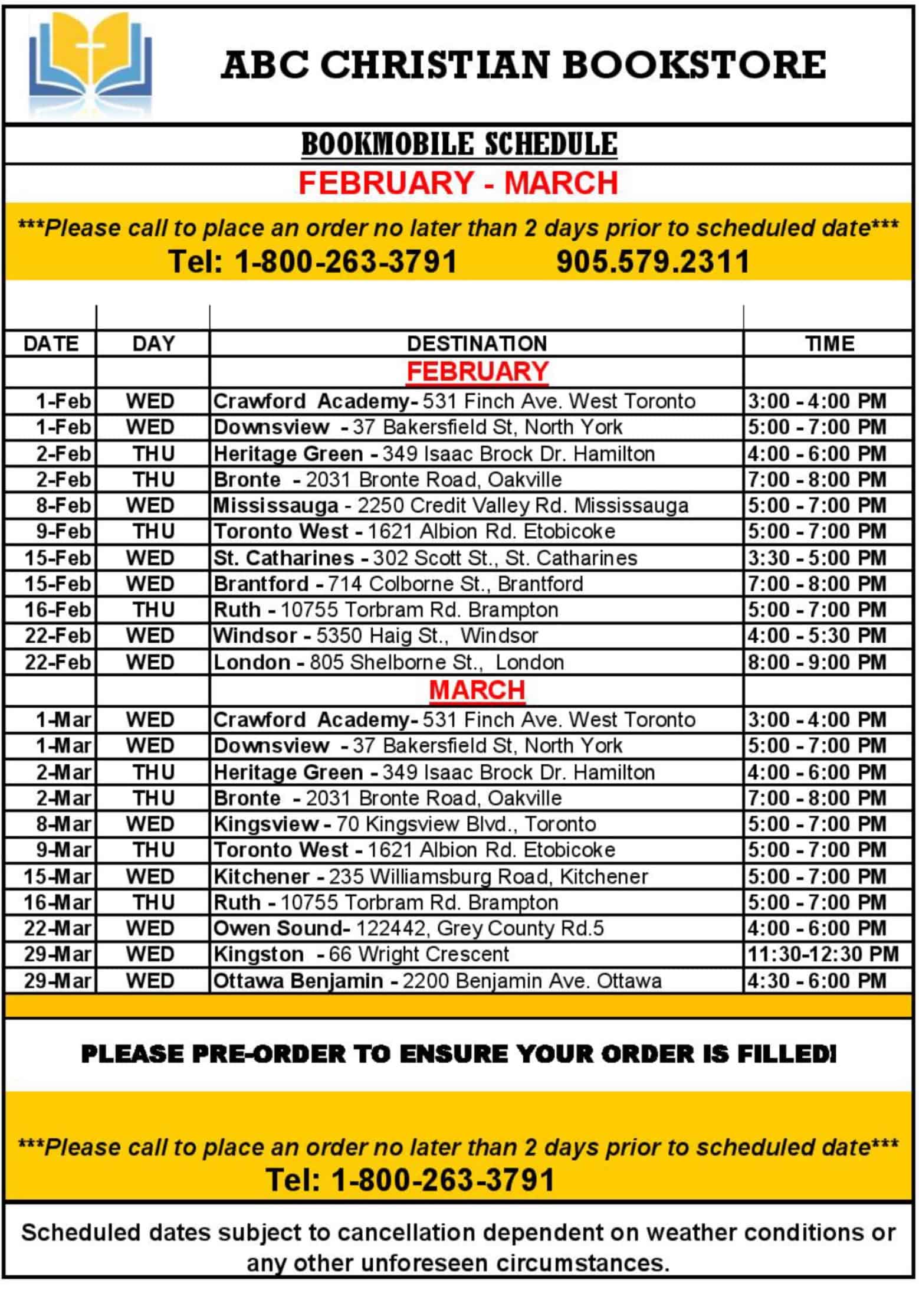 ABC CHRISTIAN BOOKSTORE

BOOKMOBILE SCHEDULE

FEBRUARY - MARCH

***Please call to place an order no later than 2 days prior to scheduled date***
Tel: 1-800-263-3791 905.579.2311

| DATE | DAY | DESTINATION | TIME |
|---|---|---|---|
| | | FEBRUARY | |
| 1-Feb | WED | Crawford Academy- 531 Finch Ave. West Toronto | 3:00 - 4:00 PM |
| 1-Feb | WED | Downsview - 37 Bakersfield St, North York | 5:00 - 7:00 PM |
| 2-Feb | THU | Heritage Green - 349 Isaac Brock Dr. Hamilton | 4:00 - 6:00 PM |
| 2-Feb | THU | Bronte - 2031 Bronte Road, Oakville | 7:00 - 8:00 PM |
| 8-Feb | WED | Mississauga - 2250 Credit Valley Rd. Mississauga | 5:00 - 7:00 PM |
| 9-Feb | THU | Toronto West - 1621 Albion Rd. Etobicoke | 5:00 - 7:00 PM |
| 15-Feb | WED | St. Catharines - 302 Scott St., St. Catharines | 3:30 - 5:00 PM |
| 15-Feb | WED | Brantford - 714 Colborne St., Brantford | 7:00 - 8:00 PM |
| 16-Feb | THU | Ruth - 10755 Torbram Rd. Brampton | 5:00 - 7:00 PM |
| 22-Feb | WED | Windsor - 5350 Haig St., Windsor | 4:00 - 5:30 PM |
| 22-Feb | WED | London - 805 Shelborne St., London | 8:00 - 9:00 PM |
| | | MARCH | |
| 1-Mar | WED | Crawford Academy- 531 Finch Ave. West Toronto | 3:00 - 4:00 PM |
| 1-Mar | WED | Downsview - 37 Bakersfield St, North York | 5:00 - 7:00 PM |
| 2-Mar | THU | Heritage Green - 349 Isaac Brock Dr. Hamilton | 4:00 - 6:00 PM |
| 2-Mar | THU | Bronte - 2031 Bronte Road, Oakville | 7:00 - 8:00 PM |
| 8-Mar | WED | Kingsview - 70 Kingsview Blvd., Toronto | 5:00 - 7:00 PM |
| 9-Mar | THU | Toronto West - 1621 Albion Rd. Etobicoke | 5:00 - 7:00 PM |
| 15-Mar | WED | Kitchener - 235 Williamsburg Road, Kitchener | 5:00 - 7:00 PM |
| 16-Mar | THU | Ruth - 10755 Torbram Rd. Brampton | 5:00 - 7:00 PM |
| 22-Mar | WED | Owen Sound- 122442, Grey County Rd.5 | 4:00 - 6:00 PM |
| 29-Mar | WED | Kingston - 66 Wright Crescent | 11:30-12:30 PM |
| 29-Mar | WED | Ottawa Benjamin - 2200 Benjamin Ave. Ottawa | 4:30 - 6:00 PM |

PLEASE PRE-ORDER TO ENSURE YOUR ORDER IS FILLED!

***Please call to place an order no later than 2 days prior to scheduled date***
Tel: 1-800-263-3791

Scheduled dates subject to cancellation dependent on weather conditions or any other unforeseen circumstances.